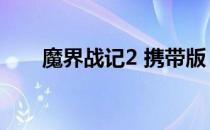 魔界战记2 携带版